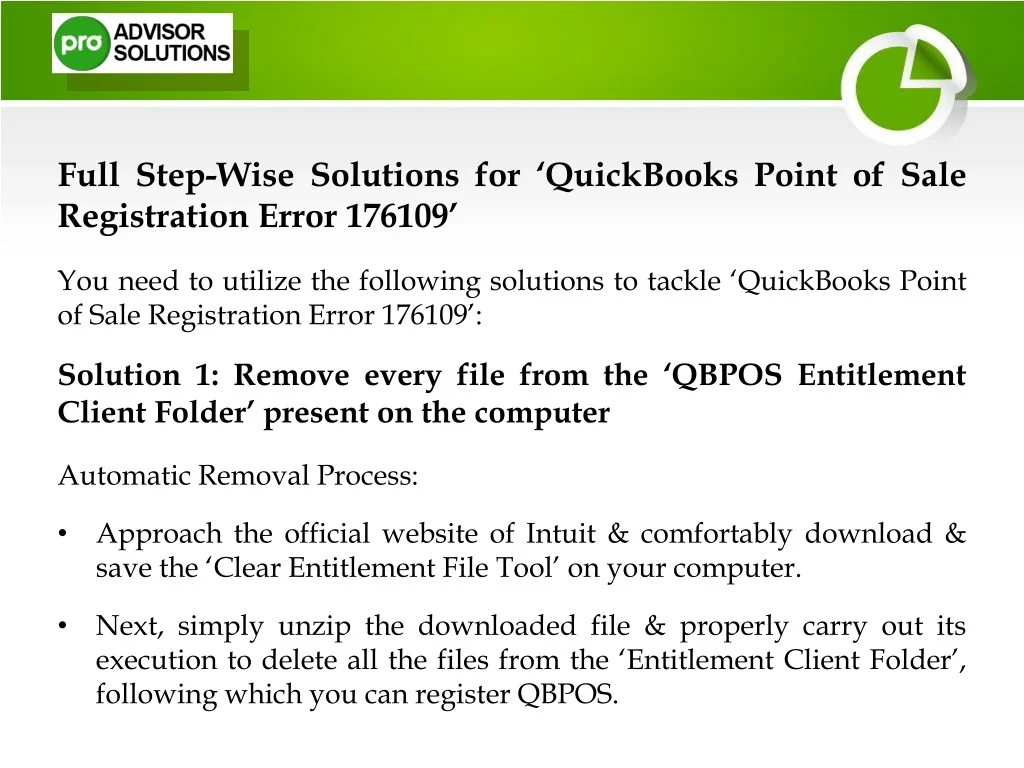 pro ADVISOR SOLUTIONS

Full Step-Wise Solutions for ‘QuickBooks Point of Sale Registration Error 176109’

You need to utilize the following solutions to tackle ‘QuickBooks Point of Sale Registration Error 176109’:

Solution 1: Remove every file from the ‘QBPOS Entitlement Client Folder’ present on the computer

Automatic Removal Process:

• Approach the official website of Intuit & comfortably download & save the ‘Clear Entitlement File Tool’ on your computer.

• Next, simply unzip the downloaded file & properly carry out its execution to delete all the files from the ‘Entitlement Client Folder’, following which you can register QBPOS.